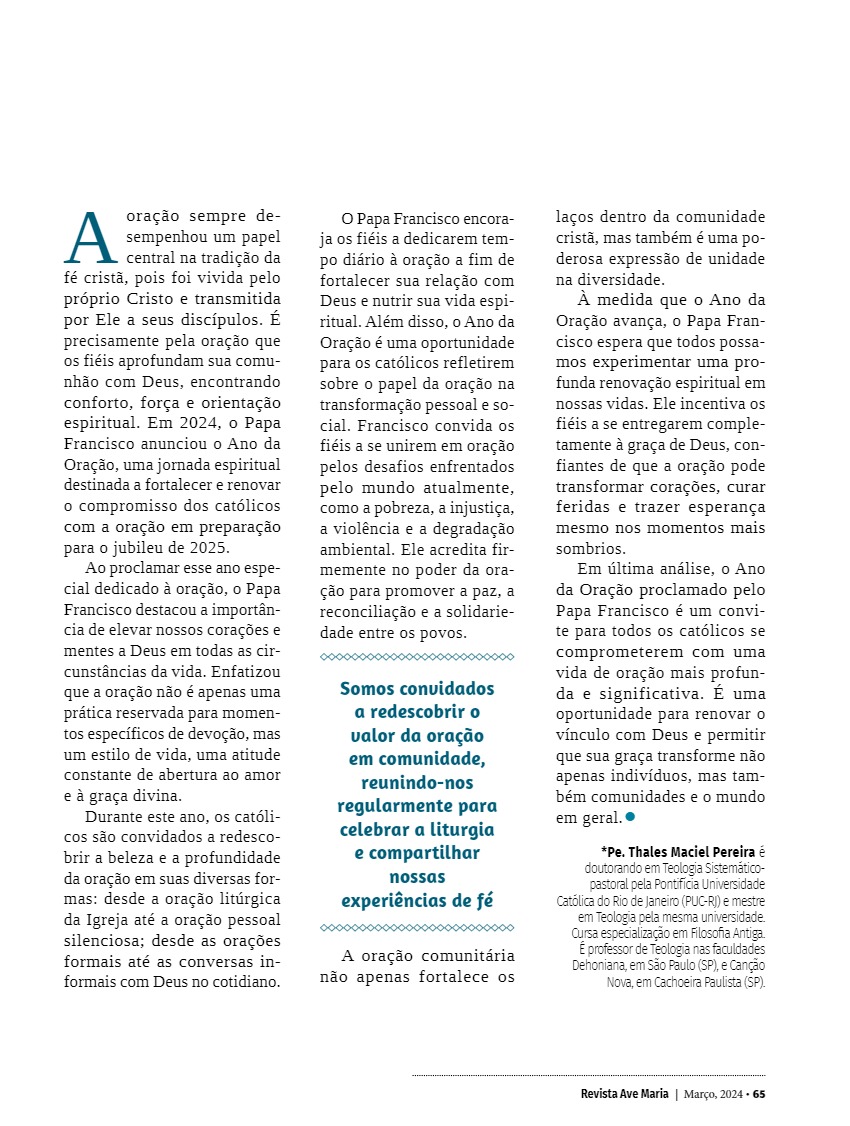 A oração sempre desempenhou um papel central na tradição da fé cristã, pois foi vivida pelo próprio Cristo e transmitida por Ele a seus discípulos. É precisamente pela oração que os fiéis aprofundam sua comunhão com Deus, encontrando conforto, força e orientação espiritual. Em 2024, o Papa Francisco anunciou o Ano da Oração, uma jornada espiritual destinada a fortalecer e renovar o compromisso dos católicos com a oração em preparação para o jubileu de 2025.

Ao proclamar esse ano especial dedicado à oração, o Papa Francisco destacou a importância de elevar nossos corações e mentes a Deus em todas as circunstâncias da vida. Enfatizou que a oração não é apenas uma prática reservada para momentos específicos de devoção, mas um estilo de vida, uma atitude constante de abertura ao amor e à graça divina.

Durante este ano, os católicos são convidados a redescobrir a beleza e a profundidade da oração em suas diversas formas: desde a oração litúrgica da Igreja até a oração pessoal silenciosa; desde as orações formais até as conversas informais com Deus no cotidiano.

O Papa Francisco encoraja os fiéis a dedicarem tempo diário à oração a fim de fortalecer sua relação com Deus e nutrir sua vida espiritual. Além disso, o Ano da Oração é uma oportunidade para os católicos refletirem sobre o papel da oração na transformação pessoal e social. Francisco convida os fiéis a se unirem em oração pelos desafios enfrentados pelo mundo atualmente, como a pobreza, a injustiça, a violência e a degradação ambiental. Ele acredita firmemente no poder da oração para promover a paz, a reconciliação e a solidariedade entre os povos.

Somos convidados a redescobrir o valor da oração em comunidade, reunindo-nos regularmente para celebrar a liturgia e compartilhar nossas experiências de fé

A oração comunitária não apenas fortalece os laços dentro da comunidade cristã, mas também é uma poderosa expressão de unidade na diversidade.

À medida que o Ano da Oração avança, o Papa Francisco espera que todos possamos experimentar uma profunda renovação espiritual em nossas vidas. Ele incentiva os fiéis a se entregarem completamente à graça de Deus, confiantes de que a oração pode transformar corações, curar feridas e trazer esperança mesmo nos momentos mais sombrios.

Em última análise, o Ano da Oração proclamado pelo Papa Francisco é um convite para todos os católicos se comprometerem com uma vida de oração mais profunda e significativa. É uma oportunidade para renovar o vínculo com Deus e permitir que sua graça transforme não apenas indivíduos, mas também comunidades e o mundo em geral.

*Pe. Thales Maciel Pereira é doutorando em Teologia Sistemático-pastoral pela Pontifícia Universidade Católica do Rio de Janeiro (PUC-RJ) e mestre em Teologia pela mesma universidade. Cursa especialização em Filosofia Antiga. É professor de Teologia nas faculdades Dehoniana, em São Paulo (SP), e Canção Nova, em Cachoeira Paulista (SP).

Revista Ave Maria | Março, 2024 • 65